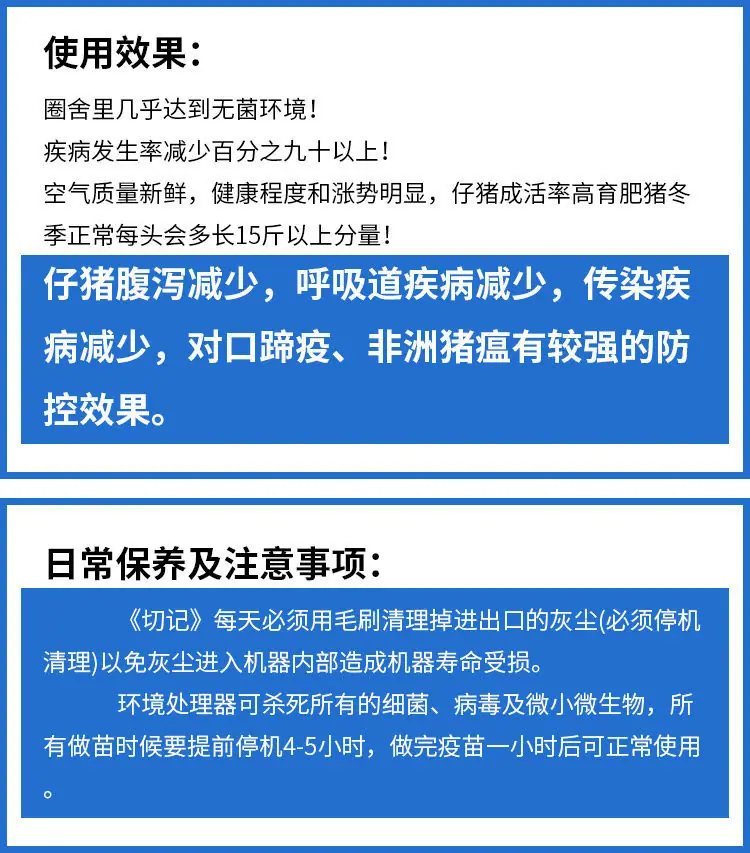 使用效果：

圈舍里几乎达到无菌环境！

疾病发生率减少百分之九十以上！

空气质量新鲜，健康程度和涨势明显，仔猪成活率高育肥猪冬季正常每头会多长15斤以上分量！

仔猪腹泻减少，呼吸道疾病减少，传染疾病减少，对口蹄疫、非洲猪瘟有较强的防控效果。

日常保养及注意事项：

《切记》每天必须用毛刷清理掉进出口的灰尘(必须停机清理)以免灰尘进入机器内部造成机器寿命受损。

环境处理器可杀死所有的细菌、病毒及微小微生物，所有做苗时候要提前停机4-5小时，做完疫苗一小时后可正常使用。